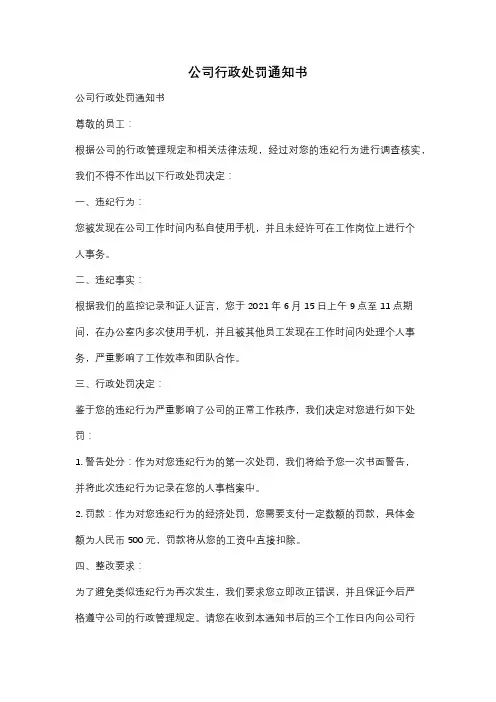 公司行政处罚通知书

公司行政处罚通知书

尊敬的员工：

根据公司的行政管理规定和相关法律法规，经过对您的违纪行为进行调查核实，我们不得不作出以下行政处罚决定：

一、违纪行为：

您被发现在公司工作时间内私自使用手机，并且未经许可在工作岗位上进行个人事务。

二、违纪事实：

根据我们的监控记录和证人证言，您于 2021 年 6 月 15 日上午 9 点至 11 点期间，在办公室内多次使用手机，并且被其他员工发现在工作时间内处理个人事务，严重影响了工作效率和团队合作。

三、行政处罚决定：

鉴于您的违纪行为严重影响了公司的正常工作秩序，我们决定对您进行如下处罚：

1. 警告处分：作为对您违纪行为的第一次处罚，我们将给予您一次书面警告，并将此次违纪行为记录在您的人事档案中。

2. 罚款：作为对您违纪行为的经济处罚，您需要支付一定数额的罚款，具体金额为人民币 500 元，罚款将从您的工资中直接扣除。

四、整改要求：

为了避免类似违纪行为再次发生，我们要求您立即改正错误，并且保证今后严格遵守公司的行政管理规定。请您在收到本通知书后的三个工作日内向公司行